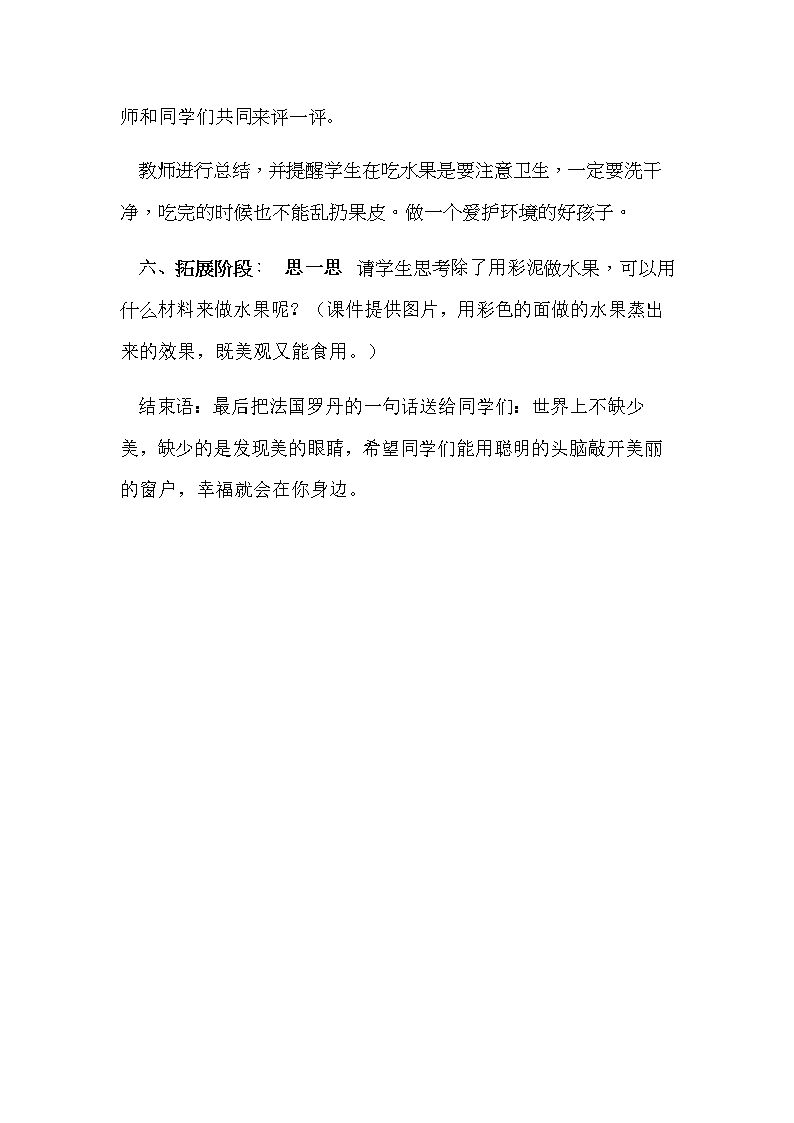 师和同学们共同来评一评。

教师进行总结，并提醒学生在吃水果是要注意卫生，一定要洗干净，吃完的时候也不能乱扔果皮。做一个爱护环境的好孩子。

六、拓展阶段： 思一思 请学生思考除了用彩泥做水果，可以用什么材料来做水果呢？（课件提供图片，用彩色的面做的水果蒸出来的效果，既美观又能食用。）

结束语：最后把法国罗丹的一句话送给同学们：世界上不缺少美，缺少的是发现美的眼睛，希望同学们能用聪明的头脑敲开美丽的窗户，幸福就会在你身边。